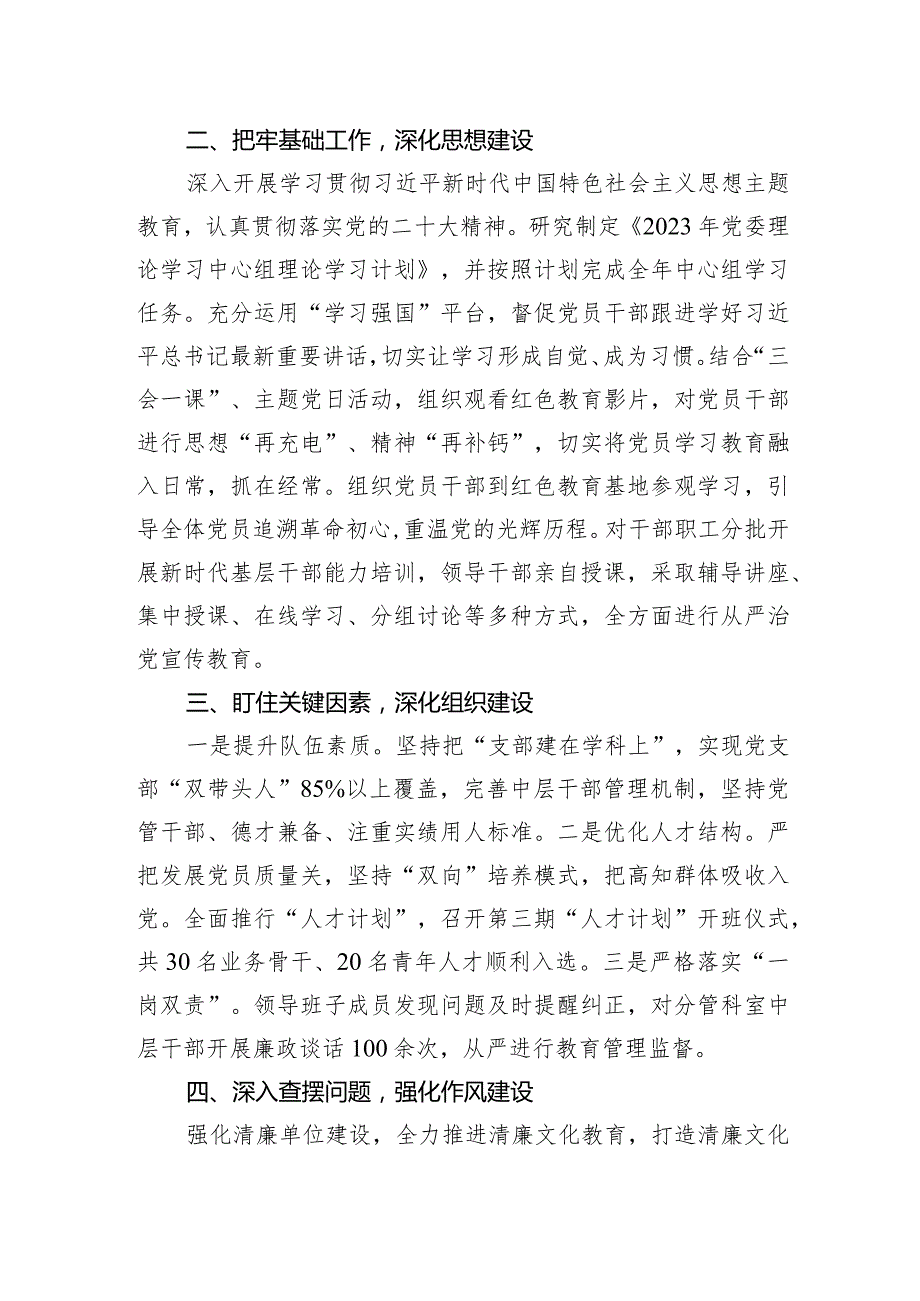 二、把牢基础工作，深化思想建设

深入开展学习贯彻习近平新时代中国特色社会主义思想主题教育，认真贯彻落实党的二十大精神。研究制定《2023年党委理论学习中心组理论学习计划》，并按照计划完成全年中心组学习任务。充分运用“学习强国”平台，督促党员干部跟进学好习近平总书记最新重要讲话，切实让学习形成自觉、成为习惯。结合“三会一课”、主题党日活动，组织观看红色教育影片，对党员干部进行思想“再充电”、精神“再补钙”，切实将党员学习教育融入日常，抓在经常。组织党员干部到红色教育基地参观学习，引导全体党员追溯革命初心，重温党的光辉历程。对干部职工分批开展新时代基层干部能力培训，领导干部亲自授课，采取辅导讲座、集中授课、在线学习、分组讨论等多种方式，全方面进行从严治党宣传教育。

三、盯住关键因素，深化组织建设

一是提升队伍素质。坚持把“支部建在学科上”，实现党支部“双带头人”85%以上覆盖，完善中层干部管理机制，坚持党管干部、德才兼备、注重实绩用人标准。二是优化人才结构。严把发展党员质量关，坚持“双向”培养模式，把高知群体吸收入党。全面推行“人才计划”，召开第三期“人才计划”开班仪式，共30名业务骨干、20名青年人才顺利入选。三是严格落实“一岗双责”。领导班子成员发现问题及时提醒纠正，对分管科室中层干部开展廉政谈话100余次，从严进行教育管理监督。

四、深入查摆问题，强化作风建设

强化清廉单位建设，全力推进清廉文化教育，打造清廉文化